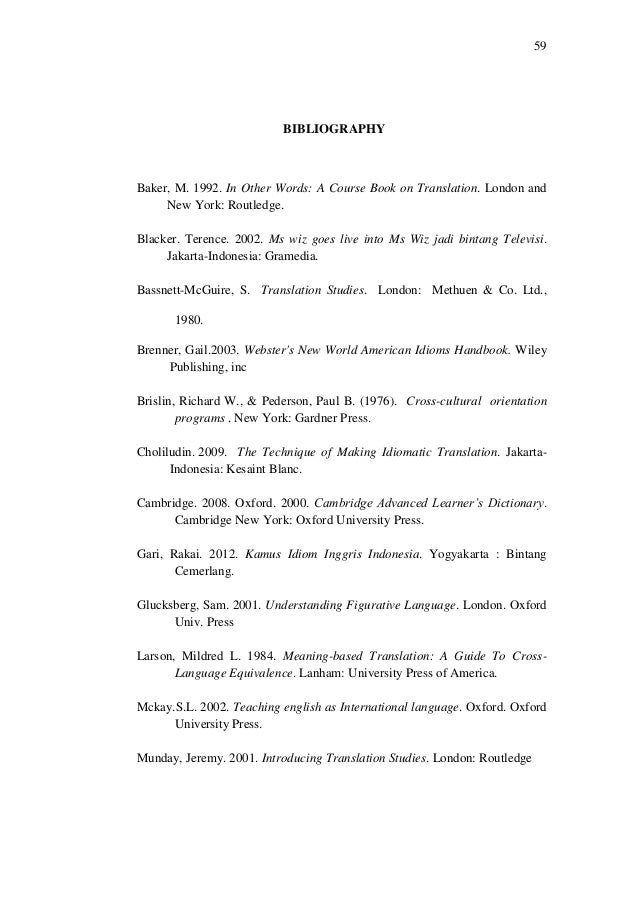 59

BIBLIOGRAPHY

Baker, M. 1992. In Other Words: A Course Book on Translation. London and New York: Routledge.

Blacker. Terence. 2002. Ms wiz goes live into Ms Wiz jadi bintang Televisi. Jakarta-Indonesia: Gramedia.

Bassnett-McGuire, S. Translation Studies. London: Methuen & Co. Ltd., 1980.

Brenner, Gail.2003. Webster's New World American Idioms Handbook. Wiley Publishing, inc

Brislin, Richard W., & Pederson, Paul B. (1976). Cross-cultural orientation programs . New York: Gardner Press.

Choliludin. 2009. The Technique of Making Idiomatic Translation. Jakarta-Indonesia: Kesaint Blanc.

Cambridge. 2008. Oxford. 2000. Cambridge Advanced Learner's Dictionary. Cambridge New York: Oxford University Press.

Gari, Rakai. 2012. Kamus Idiom Inggris Indonesia. Yogyakarta : Bintang Cemerlang.

Glucksberg, Sam. 2001. Understanding Figurative Language. London. Oxford Univ. Press

Larson, Mildred L. 1984. Meaning-based Translation: A Guide To Cross-Language Equivalence. Lanham: University Press of America.

Mckay.S.L. 2002. Teaching english as International language. Oxford. Oxford University Press.

Munday, Jeremy. 2001. Introducing Translation Studies. London: Routledge